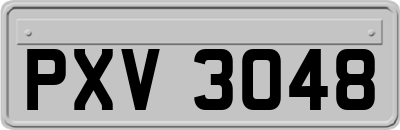 PXV 3048